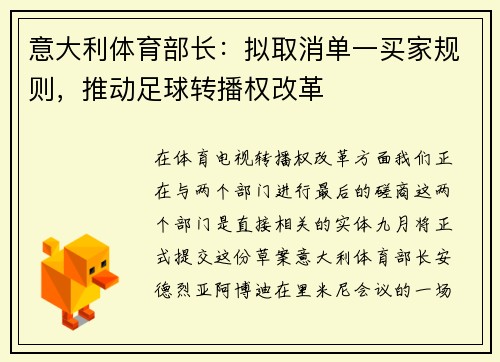 意大利体育部长：拟取消单一买家规则，推动足球转播权改革

在体育电视转播权改革方面我们正在与两个部门进行最后的磋商这两个部门是直接相关的实体九月将正式提交这份草案意大利体育部长安德烈亚阿博迪在里米尼会议的一场